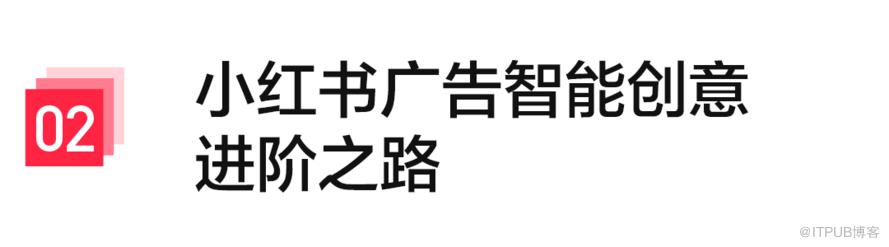 02

小红书广告智能创意进阶之路

@ITPUB博客